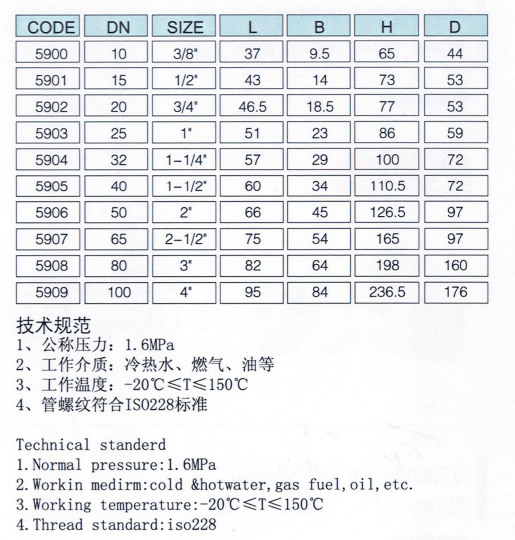 | CODE | DN | SIZE | L | B | H | D |
|---|---|---|---|---|---|---|
| 5900 | 10 | 3/8" | 37 | 9.5 | 65 | 44 |
| 5901 | 15 | 1/2" | 43 | 14 | 73 | 53 |
| 5902 | 20 | 3/4" | 46.5 | 18.5 | 77 | 53 |
| 5903 | 25 | 1" | 51 | 23 | 86 | 59 |
| 5904 | 32 | 1-1/4" | 57 | 29 | 100 | 72 |
| 5905 | 40 | 1-1/2" | 60 | 34 | 110.5 | 72 |
| 5906 | 50 | 2" | 66 | 45 | 126.5 | 97 |
| 5907 | 65 | 2-1/2" | 75 | 54 | 165 | 97 |
| 5908 | 80 | 3" | 82 | 64 | 198 | 160 |
| 5909 | 100 | 4" | 95 | 84 | 236.5 | 176 |

技术规范
1、公称压力：1.6MPa
2、工作介质：冷热水、燃气、油等
3、工作温度：-20℃≤T≤150℃
4、管螺纹符合ISO228标准

Technical standerd
1.Normal pressure:1.6MPa
2.Workin medirm:cold &hotwater,gas fuel,oil,etc.
3.Working temperature:-20℃≤T≤150℃
4.Thread standard:iso228